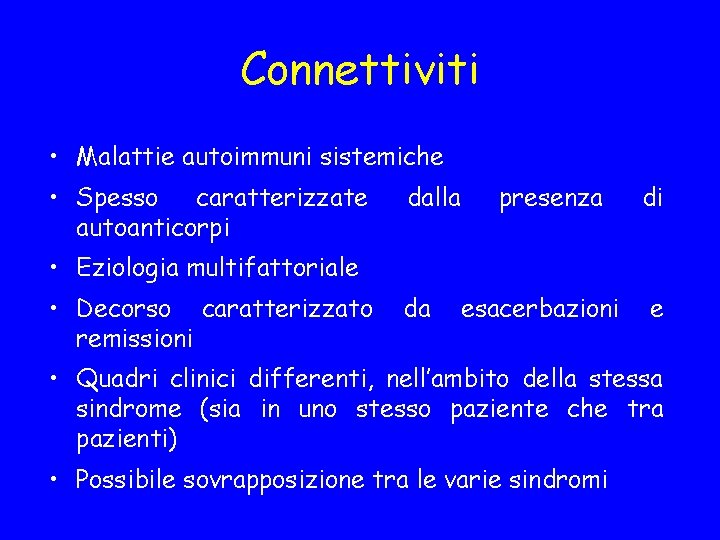 Connettiviti

• Malattie autoimmuni sistemiche
• Spesso caratterizzate dalla presenza di autoanticorpi
• Eziologia multifattoriale
• Decorso caratterizzato da esacerbazioni e remissioni
• Quadri clinici differenti, nell'ambito della stessa sindrome (sia in uno stesso paziente che tra pazienti)
• Possibile sovrapposizione tra le varie sindromi